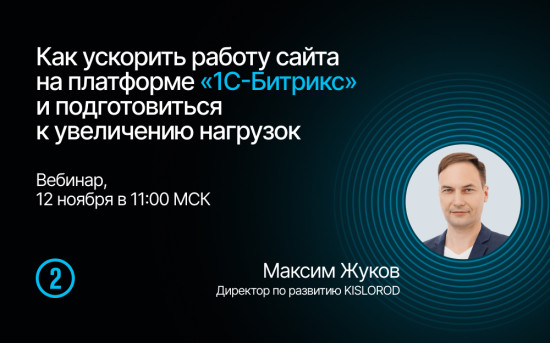 Как ускорить работу сайта на платформе «1С-Битрикс» и подготовиться к увеличению нагрузок

Вебинар,
12 ноября в 11:00 МСК

2

Максим Жуков
Директор по развитию KISLOROD